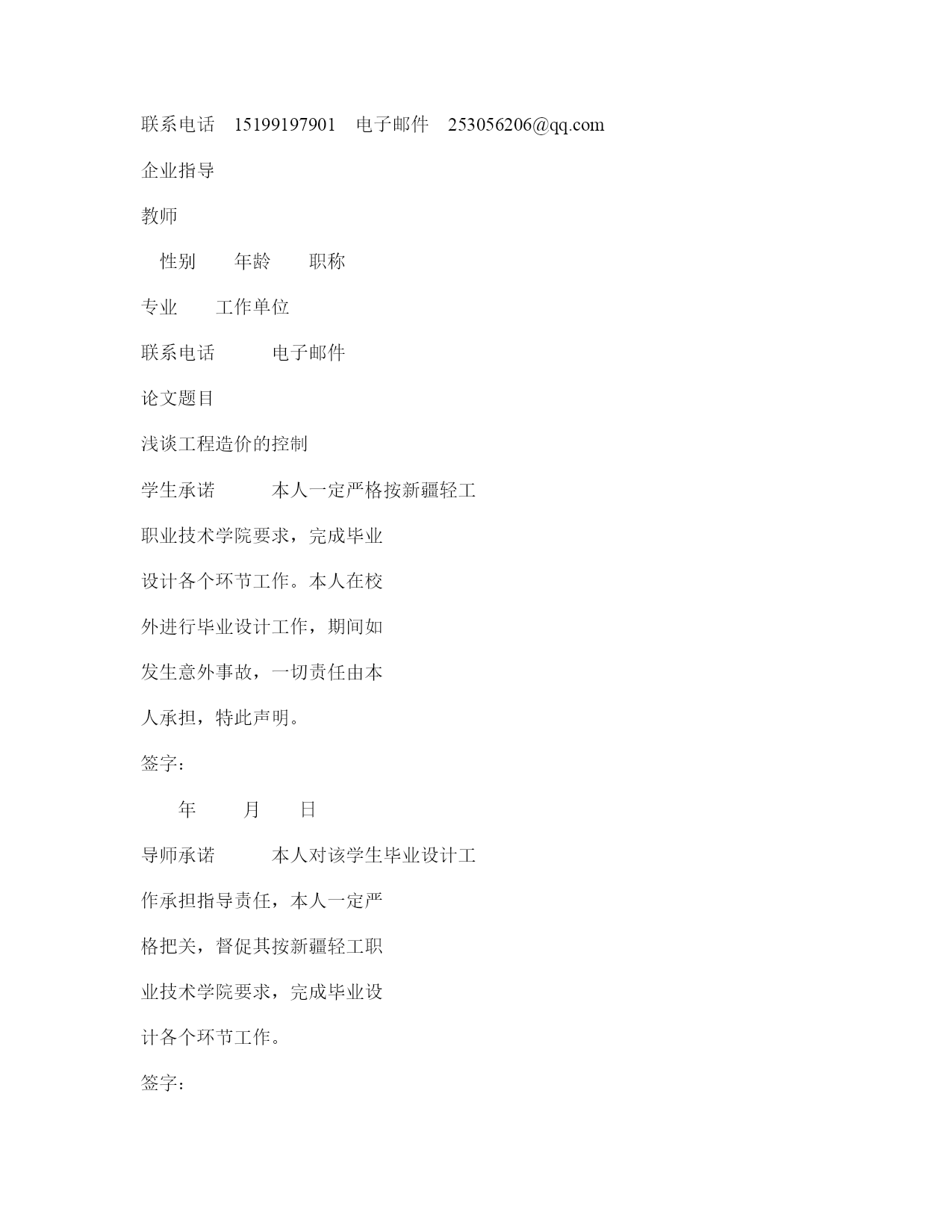 联系电话　15199197901　电子邮件　253056206@qq.com

企业指导

教师

　性别　　年龄　　职称

专业　　工作单位

联系电话　　　电子邮件

论文题目

浅谈工程造价的控制

学生承诺　　　本人一定严格按新疆轻工

职业技术学院要求，完成毕业

设计各个环节工作。本人在校

外进行毕业设计工作，期间如

发生意外事故，一切责任由本

人承担，特此声明。

签字：

　　年　　月　　日

导师承诺　　　本人对该学生毕业设计工

作承担指导责任，本人一定严

格把关，督促其按新疆轻工职

业技术学院要求，完成毕业设

计各个环节工作。

签字：